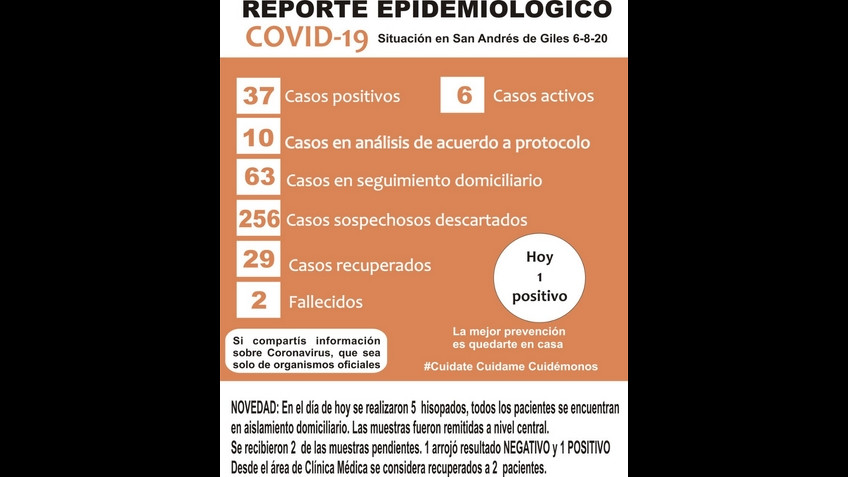 REPORTE EPIDEMIOLOGICO
COVID-19 Situación en San Andrés de Giles 6-8-20

37 Casos positivos
6 Casos activos
10 Casos en análisis de acuerdo a protocolo
63 Casos en seguimiento domiciliario
256 Casos sospechosos descartados
29 Casos recuperados
2 Fallecidos

Hoy
1
positivo

Si compartís información sobre Coronavirus, que sea solo de organismos oficiales

La mejor prevención es quedarte en casa

#Cuidate Cuidame Cuidémonos

NOVEDAD: En el día de hoy se realizaron 5 hisopados, todos los pacientes se encuentran en aislamiento domiciliario. Las muestras fueron remitidas a nivel central.
Se recibieron 2 de las muestras pendientes. 1 arrojó resultado NEGATIVO y 1 POSITIVO
Desde el área de Clínica Médica se considera recuperados a 2 pacientes.